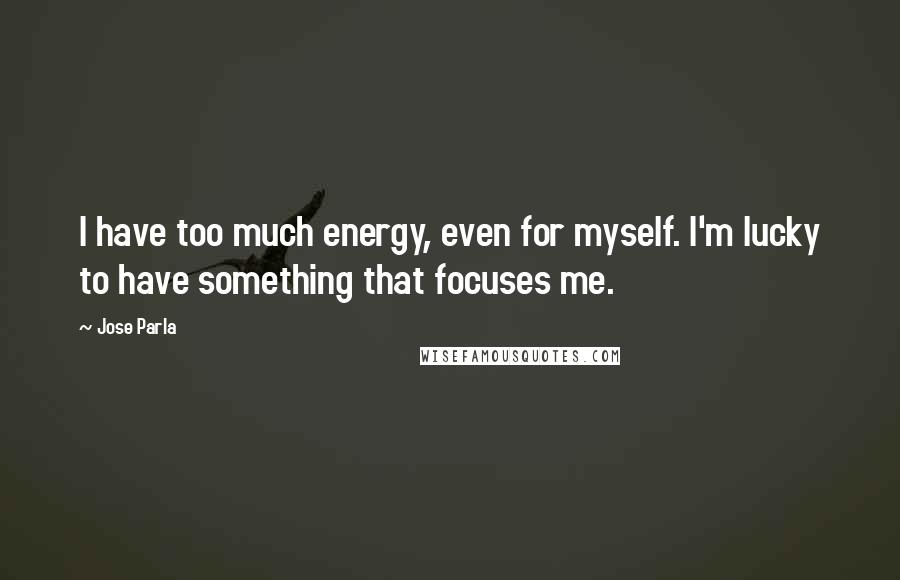 I have too much energy, even for myself. I'm lucky to have something that focuses me.

~ Jose Parla

WISEFAMOUSQUOTES.COM